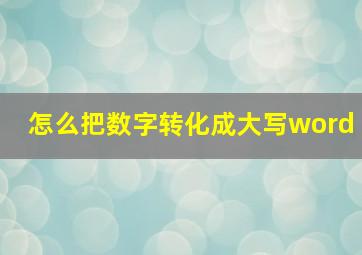 怎么把数字转化成大写word